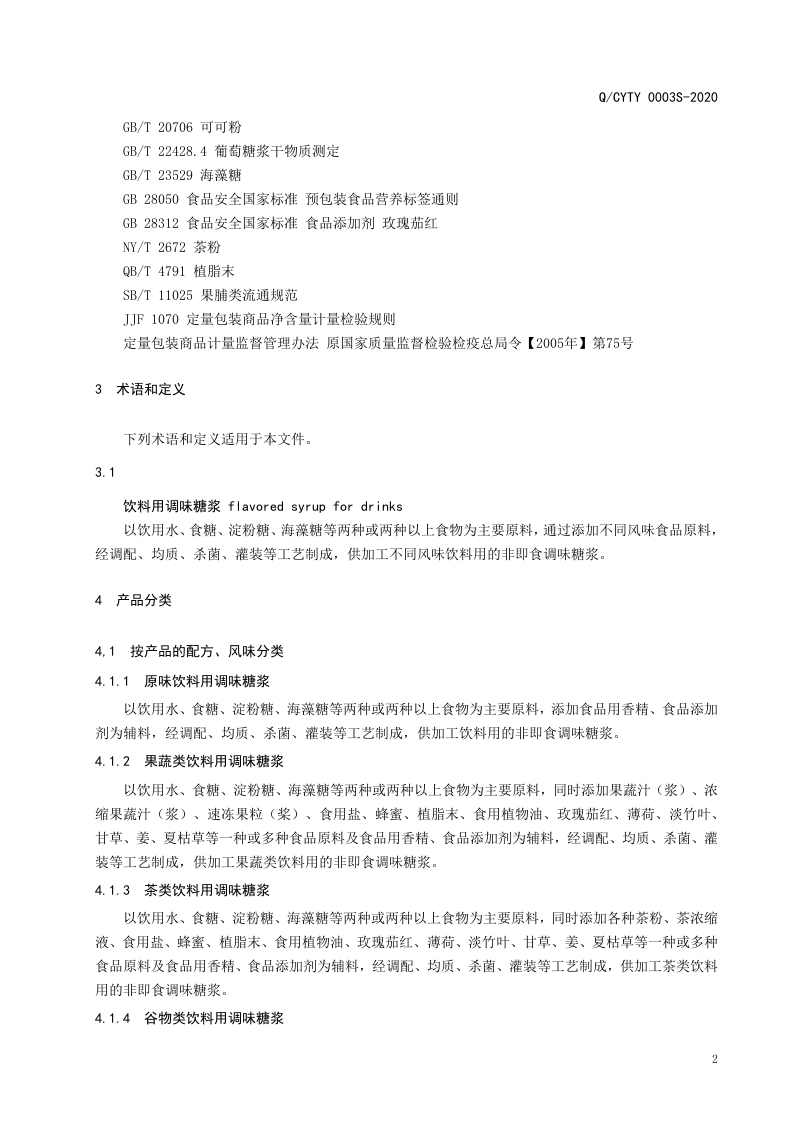 Q/CYTY 0003S-2020

GB/T 20706 可可粉
GB/T 22428.4 葡萄糖浆干物质测定
GB/T 23529 海藻糖
GB 28050 食品安全国家标准 预包装食品营养标签通则
GB 28312 食品安全国家标准 食品添加剂 玫瑰茄红
NY/T 2672 茶粉
QB/T 4791 植脂末
SB/T 11025 果脯类流通规范
JJF 1070 定量包装商品净含量计量检验规则
定量包装商品计量监督管理办法 原国家质量监督检验检疫总局令【2005年】第75号

3 术语和定义

下列术语和定义适用于本文件。

3.1

饮料用调味糖浆 flavored syrup for drinks
以饮用水、食糖、淀粉糖、海藻糖等两种或两种以上食物为主要原料，通过添加不同风味食品原料，经调配、均质、杀菌、灌装等工艺制成，供加工不同风味饮料用的非即食调味糖浆。

4 产品分类

4.1 按产品的配方、风味分类

4.1.1 原味饮料用调味糖浆
以饮用水、食糖、淀粉糖、海藻糖等两种或两种以上食物为主要原料，添加食品用香精、食品添加剂为辅料，经调配、均质、杀菌、灌装等工艺制成，供加工饮料用的非即食调味糖浆。

4.1.2 果蔬类饮料用调味糖浆
以饮用水、食糖、淀粉糖、海藻糖等两种或两种以上食物为主要原料，同时添加果蔬汁（浆）、浓缩果蔬汁（浆）、速冻果粒（浆）、食用盐、蜂蜜、植脂末、食用植物油、玫瑰茄红、薄荷、淡竹叶、甘草、姜、夏枯草等一种或多种食品原料及食品用香精、食品添加剂为辅料，经调配、均质、杀菌、灌装等工艺制成，供加工果蔬类饮料用的非即食调味糖浆。

4.1.3 茶类饮料用调味糖浆
以饮用水、食糖、淀粉糖、海藻糖等两种或两种以上食物为主要原料，同时添加各种茶粉、茶浓缩液、食用盐、蜂蜜、植脂末、食用植物油、玫瑰茄红、薄荷、淡竹叶、甘草、姜、夏枯草等一种或多种食品原料及食品用香精、食品添加剂为辅料，经调配、均质、杀菌、灌装等工艺制成，供加工茶类饮料用的非即食调味糖浆。

4.1.4 谷物类饮料用调味糖浆

2